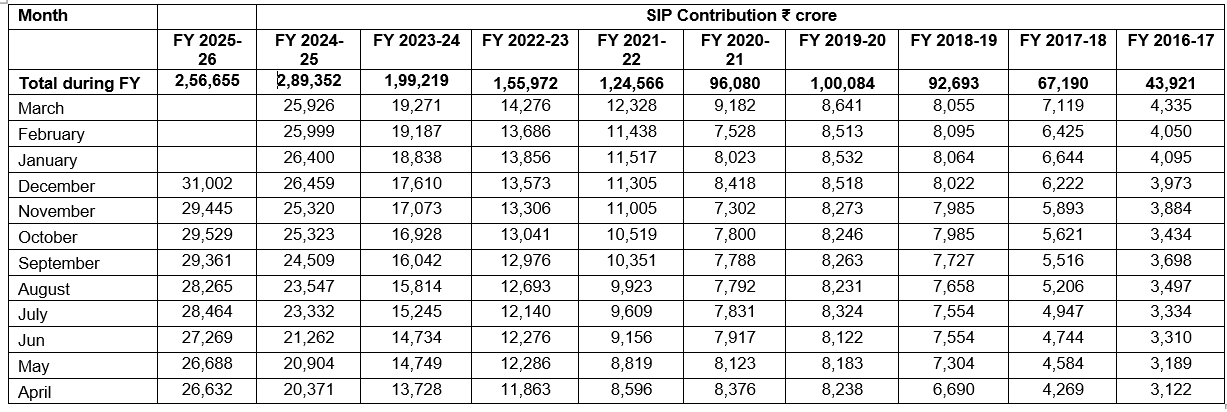 | Month | SIP Contribution ₹ crore | | | | | | | | | |
|---|---|---|---|---|---|---|---|---|---|---|
| | FY 2025-26 | FY 2024-25 | FY 2023-24 | FY 2022-23 | FY 2021-22 | FY 2020-21 | FY 2019-20 | FY 2018-19 | FY 2017-18 | FY 2016-17 |
| Total during FY | 2,56,655 | 2,89,352 | 1,99,219 | 1,55,972 | 1,24,566 | 96,080 | 1,00,084 | 92,693 | 67,190 | 43,921 |
| March | | 25,926 | 19,271 | 14,276 | 12,328 | 9,182 | 8,641 | 8,055 | 7,119 | 4,335 |
| February | | 25,999 | 19,187 | 13,686 | 11,438 | 7,528 | 8,513 | 8,095 | 6,425 | 4,050 |
| January | | 26,400 | 18,838 | 13,856 | 11,517 | 8,023 | 8,532 | 8,064 | 6,644 | 4,095 |
| December | 31,002 | 26,459 | 17,610 | 13,573 | 11,305 | 8,418 | 8,518 | 8,022 | 6,222 | 3,973 |
| November | 29,445 | 25,320 | 17,073 | 13,306 | 11,005 | 7,302 | 8,273 | 7,985 | 5,893 | 3,884 |
| October | 29,529 | 25,323 | 16,928 | 13,041 | 10,519 | 7,800 | 8,246 | 7,985 | 5,621 | 3,434 |
| September | 29,361 | 24,509 | 16,042 | 12,976 | 10,351 | 7,788 | 8,263 | 7,727 | 5,516 | 3,698 |
| August | 28,265 | 23,547 | 15,814 | 12,693 | 9,923 | 7,792 | 8,231 | 7,658 | 5,206 | 3,497 |
| July | 28,464 | 23,332 | 15,245 | 12,140 | 9,609 | 7,831 | 8,324 | 7,554 | 4,947 | 3,334 |
| Jun | 27,269 | 21,262 | 14,734 | 12,276 | 9,156 | 7,917 | 8,122 | 7,554 | 4,744 | 3,310 |
| May | 26,688 | 20,904 | 14,749 | 12,286 | 8,819 | 8,123 | 8,183 | 7,304 | 4,584 | 3,189 |
| April | 26,632 | 20,371 | 13,728 | 11,863 | 8,596 | 8,376 | 8,238 | 6,690 | 4,269 | 3,122 |